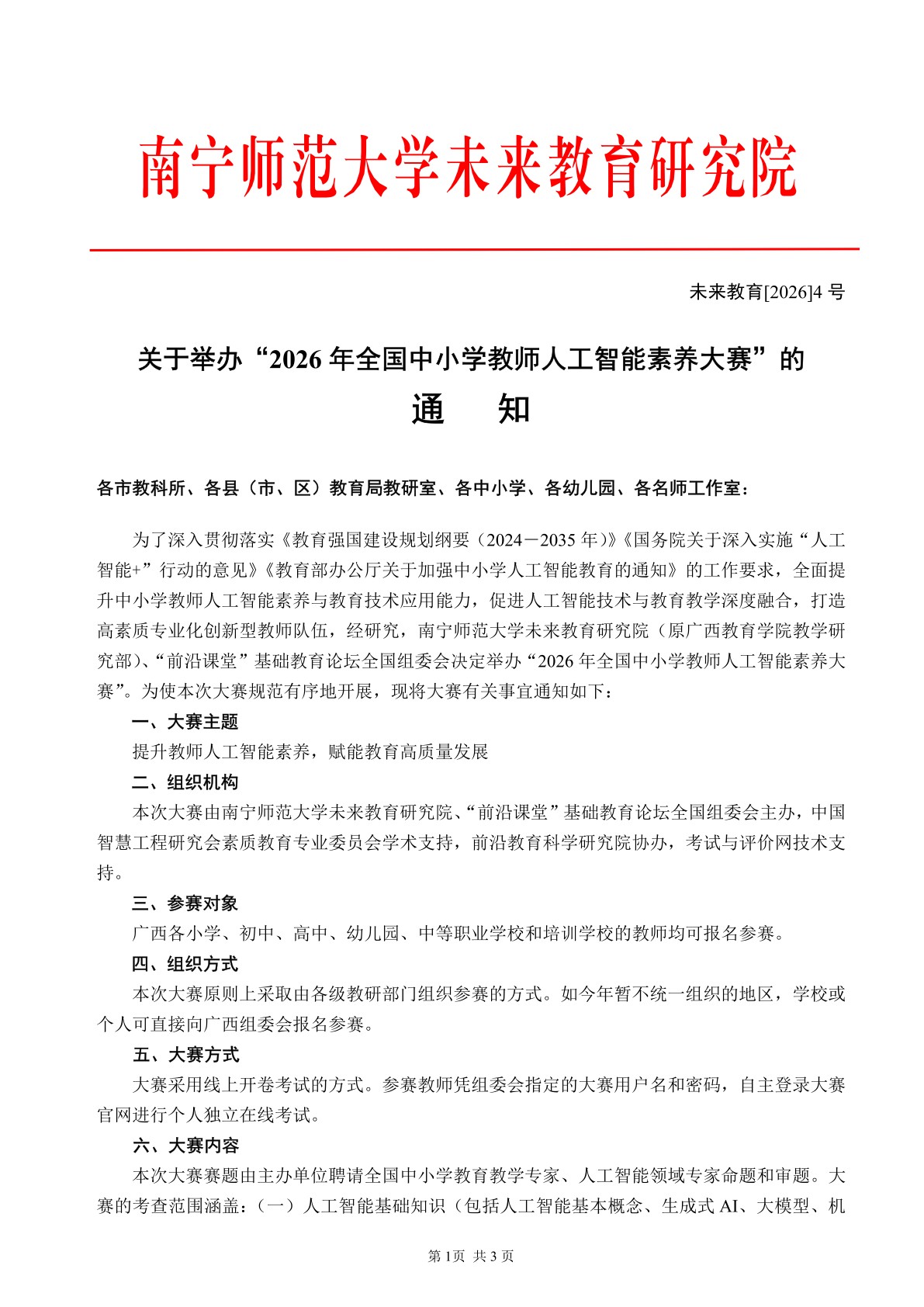 南宁师范大学未来教育研究院

未来教育[2026]4 号

关于举办“2026 年全国中小学教师人工智能素养大赛”的

通　知

各市教科所、各县（市、区）教育局教研室、各中小学、各幼儿园、各名师工作室：

为了深入贯彻落实《教育强国建设规划纲要（2024－2035 年）》《国务院关于深入实施“人工智能+”行动的意见》《教育部办公厅关于加强中小学人工智能教育的通知》的工作要求，全面提升中小学教师人工智能素养与教育技术应用能力，促进人工智能技术与教育教学深度融合，打造高素质专业化创新型教师队伍，经研究，南宁师范大学未来教育研究院（原广西教育学院教学研究部）、“前沿课堂”基础教育论坛全国组委会决定举办“2026 年全国中小学教师人工智能素养大赛”。为使本次大赛规范有序地开展，现将大赛有关事宜通知如下：

一、大赛主题

提升教师人工智能素养，赋能教育高质量发展

二、组织机构

本次大赛由南宁师范大学未来教育研究院、“前沿课堂”基础教育论坛全国组委会主办，中国智慧工程研究会素质教育专业委员会学术支持，前沿教育科学研究院协办，考试与评价网技术支持。

三、参赛对象

广西各小学、初中、高中、幼儿园、中等职业学校和培训学校的教师均可报名参赛。

四、组织方式

本次大赛原则上采取由各级教研部门组织参赛的方式。如今年暂不统一组织的地区，学校或个人可直接向广西组委会报名参赛。

五、大赛方式

大赛采用线上开卷考试的方式。参赛教师凭组委会指定的大赛用户名和密码，自主登录大赛官网进行个人独立在线考试。

六、大赛内容

本次大赛赛题由主办单位聘请全国中小学教育教学专家、人工智能领域专家命题和审题。大赛的考查范围涵盖：（一）人工智能基础知识（包括人工智能基本概念、生成式 AI、大模型、机

第 1页  共 3 页